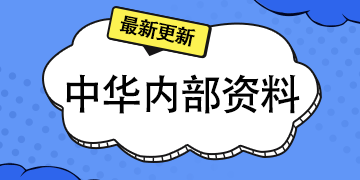 最新更新

中华内部资料